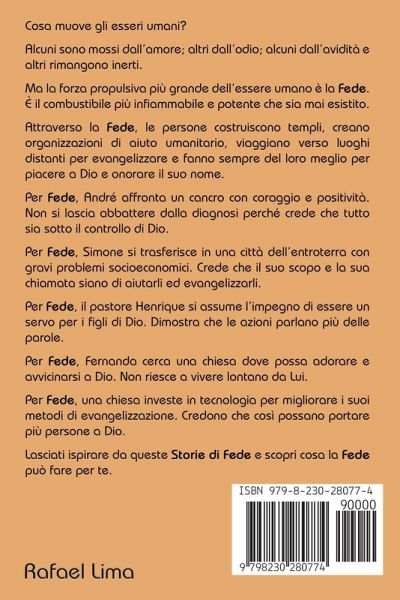 Cosa muove gli esseri umani?

Alcuni sono mossi dall'amore; altri dall'odio; alcuni dall'avidità e altri rimangono inerti.

Ma la forza propulsiva più grande dell'essere umano è la Fede. È il combustibile più infiammabile e potente che sia mai esistito.

Attraverso la Fede, le persone costruiscono templi, creano organizzazioni di aiuto umanitario, viaggiano verso luoghi distanti per evangelizzare e fanno sempre del loro meglio per piacere a Dio e onorare il suo nome.

Per Fede, André affronta un cancro con coraggio e positività. Non si lascia abbattere dalla diagnosi perché crede che tutto sia sotto il controllo di Dio.

Per Fede, Simone si trasferisce in una città dell'entroterra con gravi problemi socioeconomici. Crede che il suo scopo e la sua chiamata siano di aiutarli ed evangelizzarli.

Per Fede, il pastore Henrique si assume l'impegno di essere un servo per i figli di Dio. Dimostra che le azioni parlano più delle parole.

Per Fede, Fernanda cerca una chiesa dove possa adorare e avvicinarsi a Dio. Non riesce a vivere lontano da Lui.

Per Fede, una chiesa investe in tecnologia per migliorare i suoi metodi di evangelizzazione. Credono che così possano portare più persone a Dio.

Lasciati ispirare da queste Storie di Fede e scopri cosa la Fede può fare per te.

ISBN 979-8-230-28077-4

90000

9 798230 280774

Rafael Lima